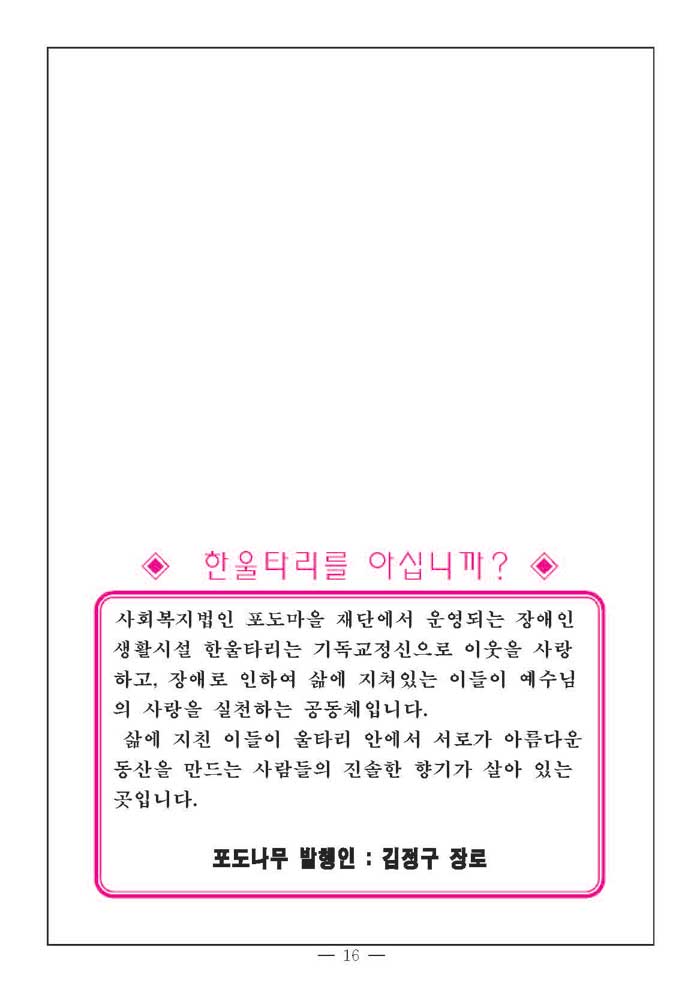 ◈ 한울타리를 아십니까? ◈

사회복지법인 포도마을 재단에서 운영되는 장애인 생활시설 한울타리는 기독교정신으로 이웃을 사랑하고, 장애로 인하여 삶에 지쳐있는 이들이 예수님의 사랑을 실천하는 공동체입니다.

삶에 지친 이들이 울타리 안에서 서로가 아름다운 동산을 만드는 사람들의 진솔한 향기가 살아 있는 곳입니다.

포도나무 발행인 : 김정구 장로

— 16 —